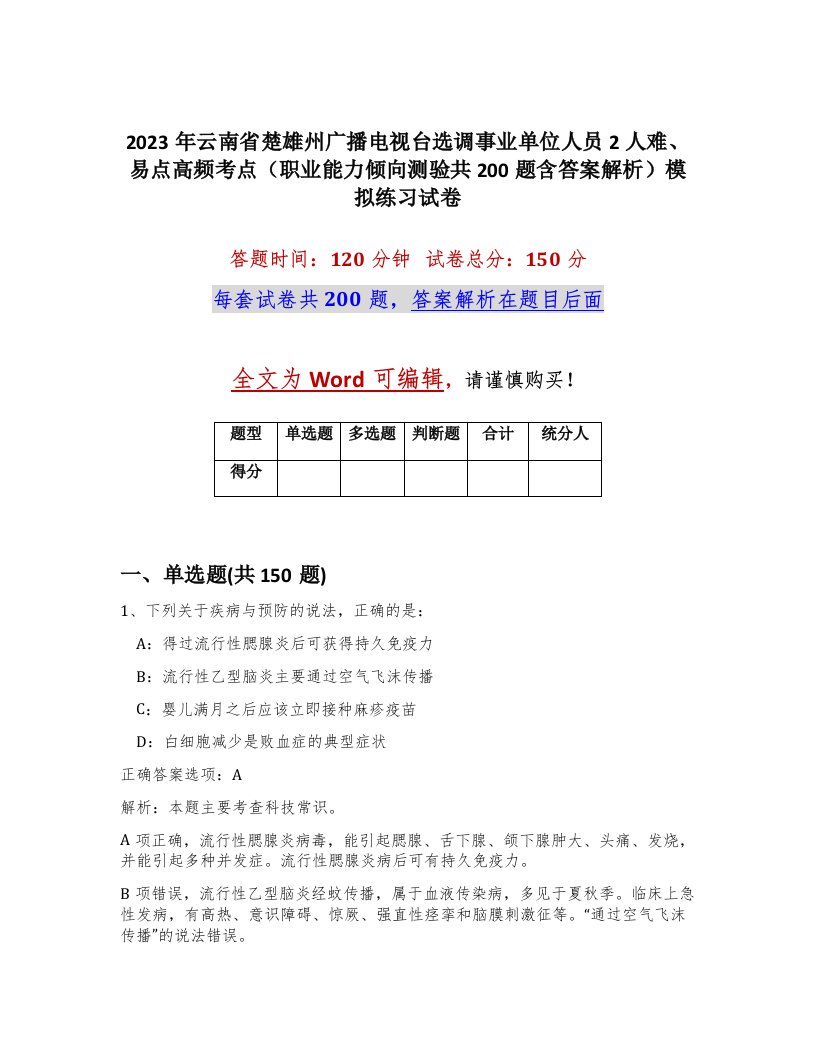 2023 年云南省楚雄州广播电视台选调事业单位人员 2 人难、易点高频考点（职业能力倾向测验共 200 题含答案解析）模拟练习试卷

答题时间：120 分钟　试卷总分：150 分

每套试卷共 200 题，答案解析在题目后面

全文为 Word 可编辑，请谨慎购买！

| 题型 | 单选题 | 多选题 | 判断题 | 合计 | 统分人 |
|---|---|---|---|---|---|
| 得分 | | | | | |

一、单选题(共 150 题)

1、下列关于疾病与预防的说法，正确的是：

A：得过流行性腮腺炎后可获得持久免疫力

B：流行性乙型脑炎主要通过空气飞沫传播

C：婴儿满月之后应该立即接种麻疹疫苗

D：白细胞减少是败血症的典型症状

正确答案选项：A

解析：本题主要考查科技常识。

A 项正确，流行性腮腺炎病毒，能引起腮腺、舌下腺、颌下腺肿大、头痛、发烧，并能引起多种并发症。流行性腮腺炎病后可有持久免疫力。

B 项错误，流行性乙型脑炎经蚊传播，属于血液传染病，多见于夏秋季。临床上急性发病，有高热、意识障碍、惊厥、强直性痉挛和脑膜刺激征等。“通过空气飞沫传播”的说法错误。